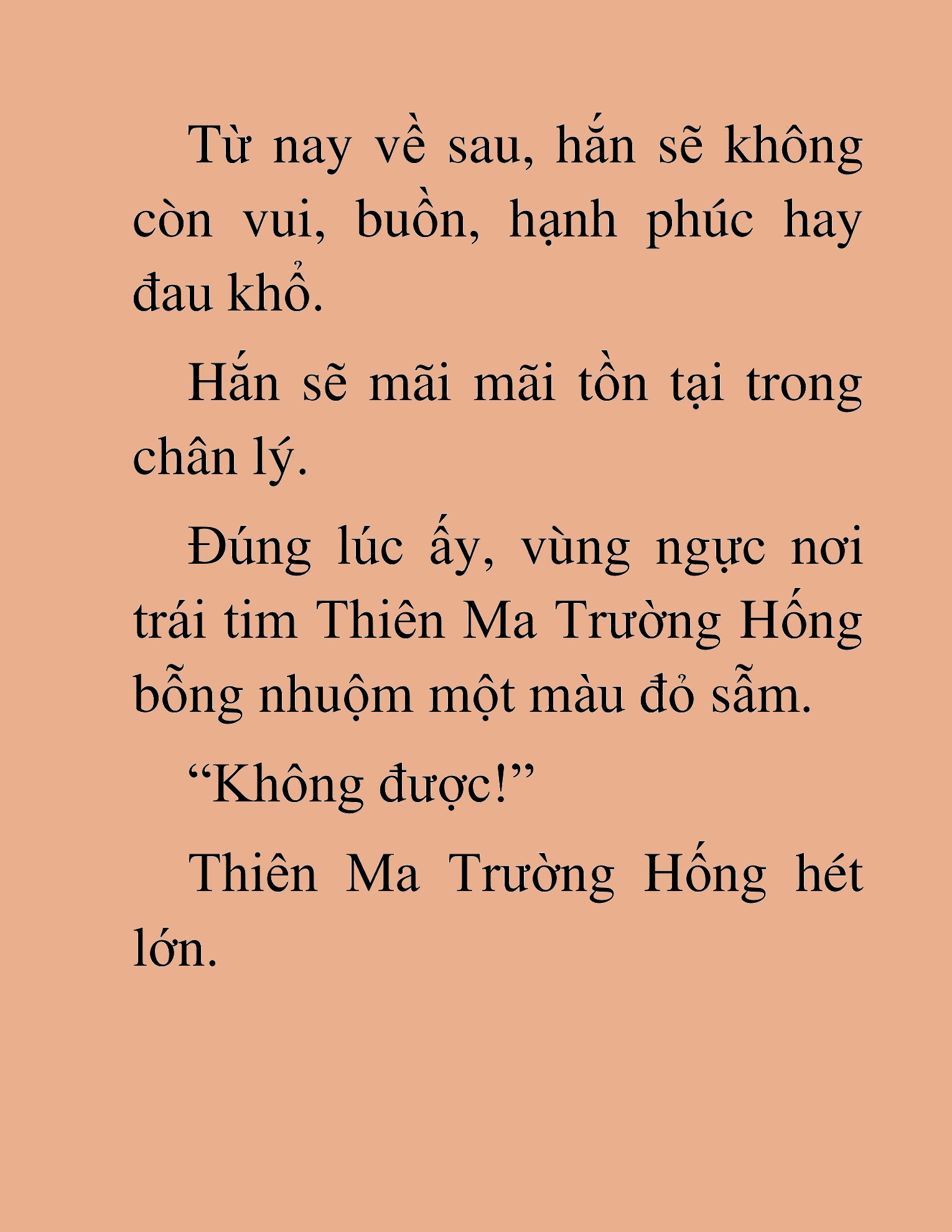 Từ nay về sau, hắn sẽ không còn vui, buồn, hạnh phúc hay đau khổ.

Hắn sẽ mãi mãi tồn tại trong chân lý.

Đúng lúc ấy, vùng ngực nơi trái tim Thiên Ma Trường Hống bỗng nhuộm một màu đỏ sẫm.

“Không được!”

Thiên Ma Trường Hống hét lớn.